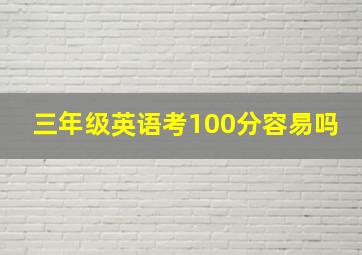 三年级英语考100分容易吗